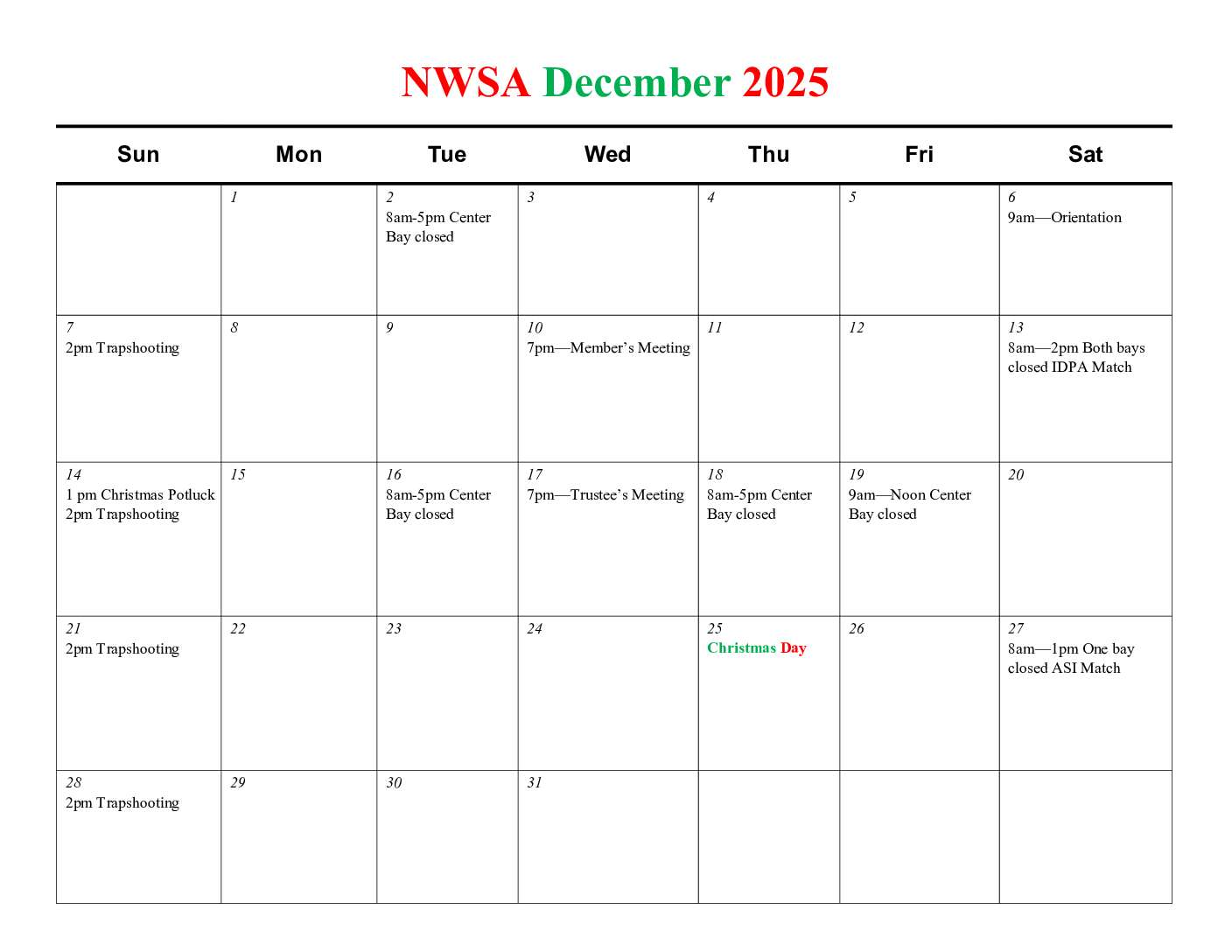 NWSA December 2025

| Sun | Mon | Tue | Wed | Thu | Fri | Sat |
|---|---|---|---|---|---|---|
|  | 1 | 2 8am-5pm Center Bay closed | 3 | 4 | 5 | 6 9am—Orientation |
| 7 2pm Trapshooting | 8 | 9 | 10 7pm—Member's Meeting | 11 | 12 | 13 8am—2pm Both bays closed IDPA Match |
| 14 1 pm Christmas Potluck 2pm Trapshooting | 15 | 16 8am-5pm Center Bay closed | 17 7pm—Trustee's Meeting | 18 8am-5pm Center Bay closed | 19 9am—Noon Center Bay closed | 20 |
| 21 2pm Trapshooting | 22 | 23 | 24 | 25 Christmas Day | 26 | 27 8am—1pm One bay closed ASI Match |
| 28 2pm Trapshooting | 29 | 30 | 31 |  |  |  |